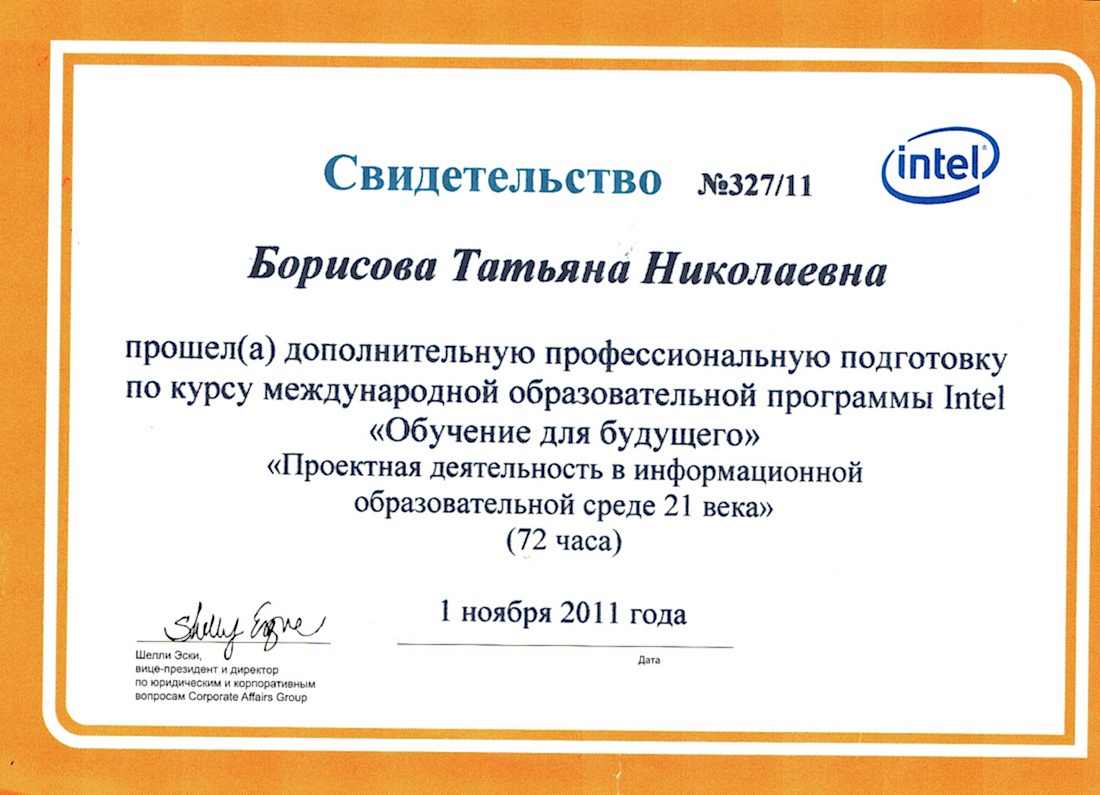 Свидетельство №327/11

intel

Борисова Татьяна Николаевна

прошел(а) дополнительную профессиональную подготовку по курсу международной образовательной программы Intel «Обучение для будущего» «Проектная деятельность в информационной образовательной среде 21 века» (72 часа)

Shelly Esque

Шелли Эски, вице-президент и директор по юридическим и корпоративным вопросам Corporate Affairs Group

1 ноября 2011 года

Дата